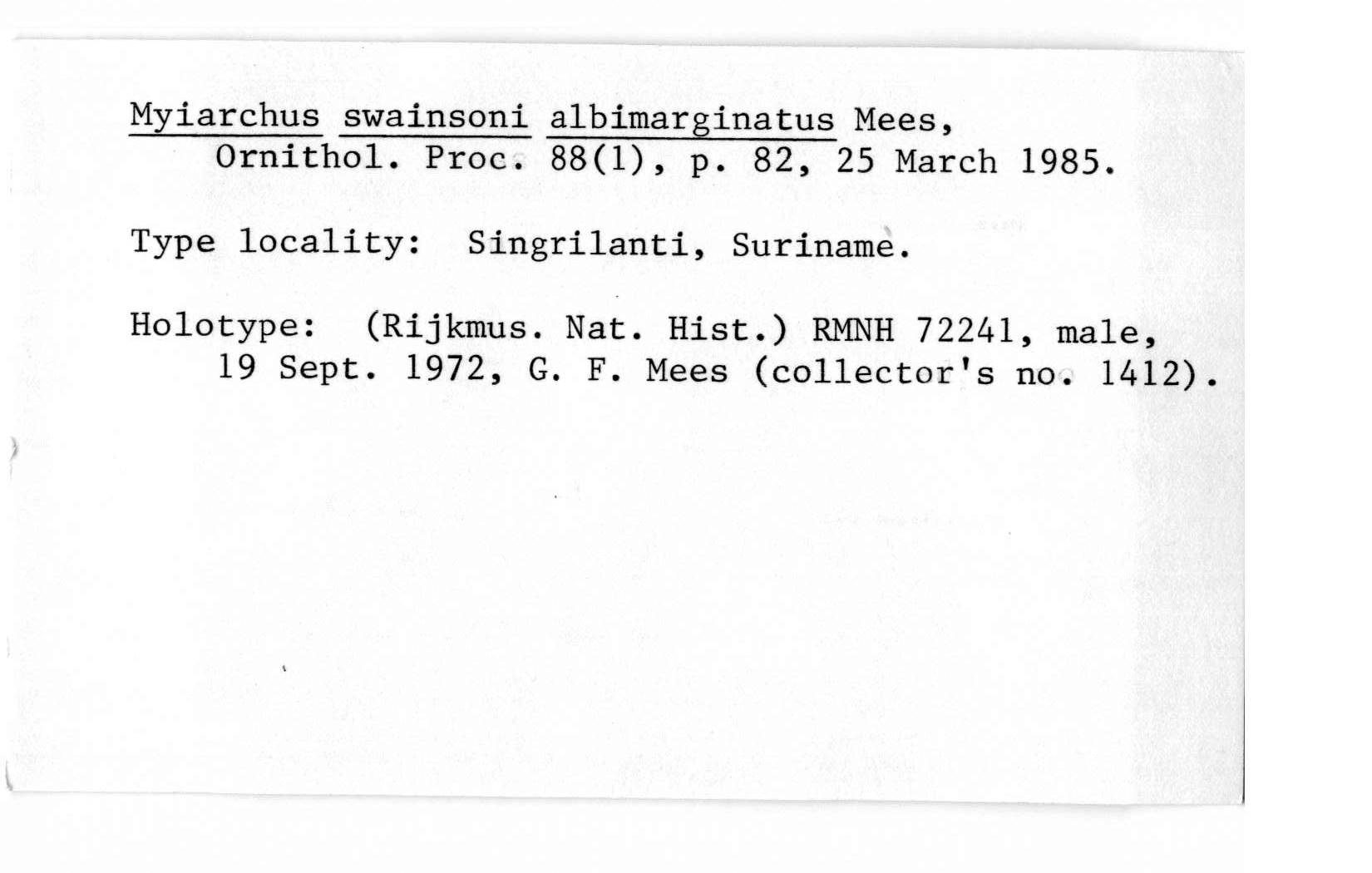 Myiarchus swainsoni albimarginatus Mees, Ornithol. Proc. 88(1), p. 82, 25 March 1985.

Type locality: Singrilanti, Suriname.

Holotype: (Rijkmus. Nat. Hist.) RMNH 72241, male, 19 Sept. 1972, G. F. Mees (collector's no. 1412).